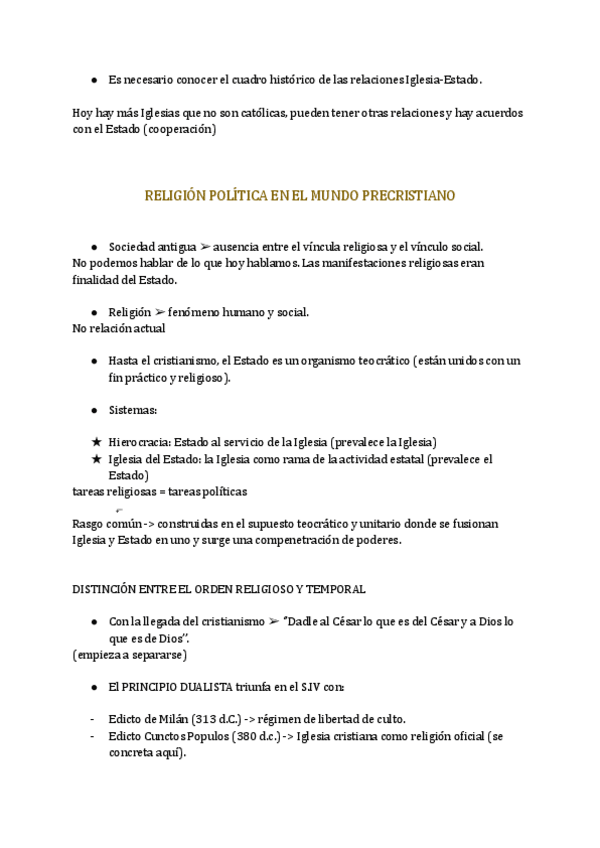 ● Es necesario conocer el cuadro histórico de las relaciones Iglesia-Estado.

Hoy hay más Iglesias que no son católicas, pueden tener otras relaciones y hay acuerdos con el Estado (cooperación)

RELIGIÓN POLÍTICA EN EL MUNDO PRECRISTIANO

● Sociedad antigua ➢ ausencia entre el víncula religiosa y el vínculo social.
No podemos hablar de lo que hoy hablamos. Las manifestaciones religiosas eran finalidad del Estado.

● Religión ➢ fenómeno humano y social.
No relación actual

● Hasta el cristianismo, el Estado es un organismo teocrático (están unidos con un fin práctico y religioso).

● Sistemas:

★ Hierocracia: Estado al servicio de la Iglesia (prevalece la Iglesia)
★ Iglesia del Estado: la Iglesia como rama de la actividad estatal (prevalece el Estado)
tareas religiosas = tareas políticas

Rasgo común -> construidas en el supuesto teocrático y unitario donde se fusionan Iglesia y Estado en uno y surge una compenetración de poderes.

DISTINCIÓN ENTRE EL ORDEN RELIGIOSO Y TEMPORAL

● Con la llegada del cristianismo ➢ "Dadle al César lo que es del César y a Dios lo que es de Dios".
(empieza a separarse)

● El PRINCIPIO DUALISTA triunfa en el S.IV con:

- Edicto de Milán (313 d.C.) -> régimen de libertad de culto.
- Edicto Cunctos Populos (380 d.c.) -> Iglesia cristiana como religión oficial (se concreta aquí).